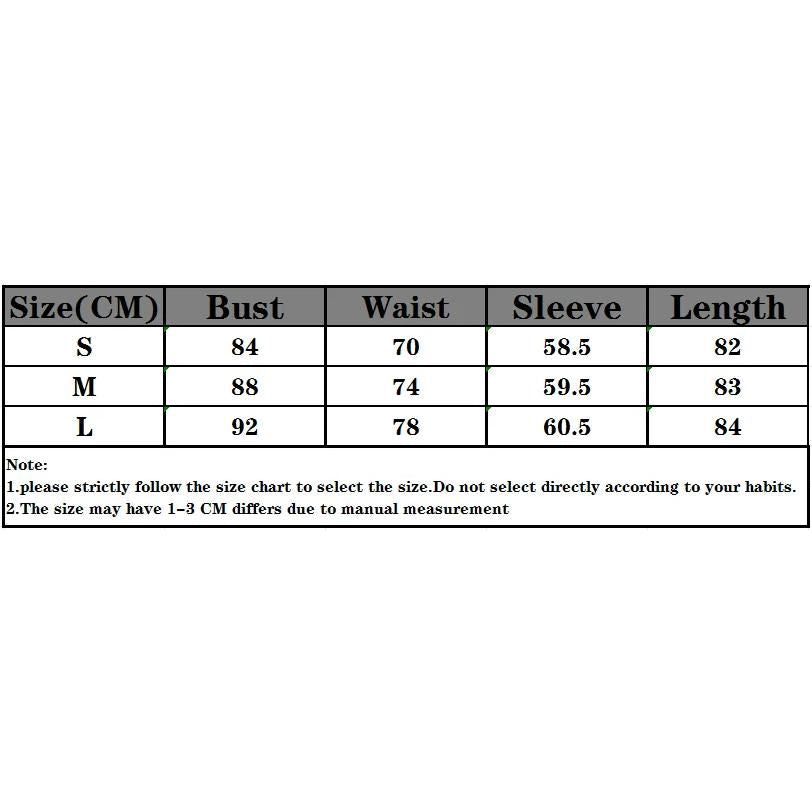 | Size(CM) | Bust | Waist | Sleeve | Length |
|---|---|---|---|---|
| S | 84 | 70 | 58.5 | 82 |
| M | 88 | 74 | 59.5 | 83 |
| L | 92 | 78 | 60.5 | 84 |

Note:
1.please strictly follow the size chart to select the size.Do not select directly according to your habits.
2.The size may have 1-3 CM differs due to manual measurement